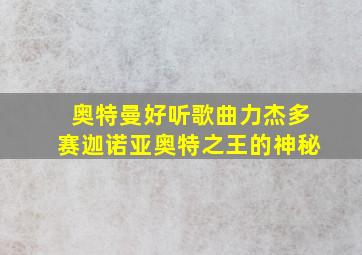 奥特曼好听歌曲力杰多
赛迦诺亚奥特之王的神秘